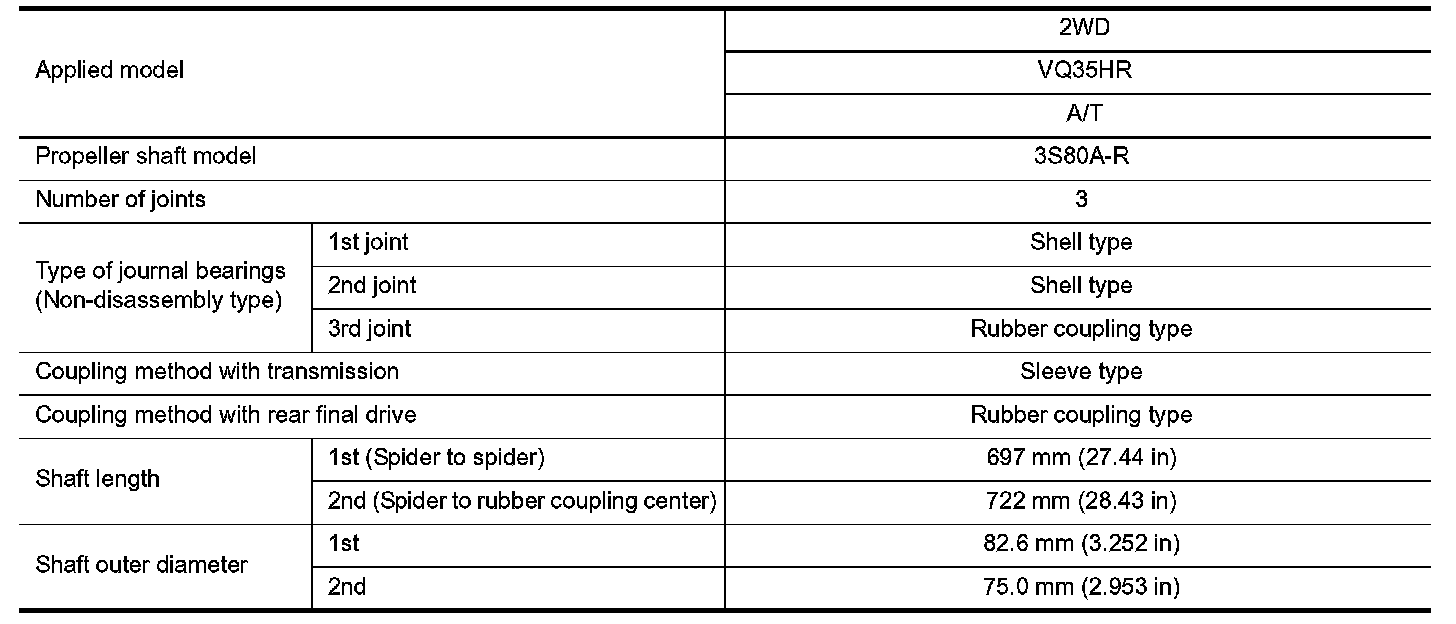 | Applied model |  | 2WD |
|---|---|---|
|  |  | VQ35HR |
|  |  | A/T |
| Propeller shaft model |  | 3S80A-R |
| Number of joints |  | 3 |
| Type of journal bearings (Non-disassembly type) | 1st joint | Shell type |
|  | 2nd joint | Shell type |
|  | 3rd joint | Rubber coupling type |
| Coupling method with transmission |  | Sleeve type |
| Coupling method with rear final drive |  | Rubber coupling type |
| Shaft length | 1st (Spider to spider) | 697 mm (27.44 in) |
|  | 2nd (Spider to rubber coupling center) | 722 mm (28.43 in) |
| Shaft outer diameter | 1st | 82.6 mm (3.252 in) |
|  | 2nd | 75.0 mm (2.953 in) |